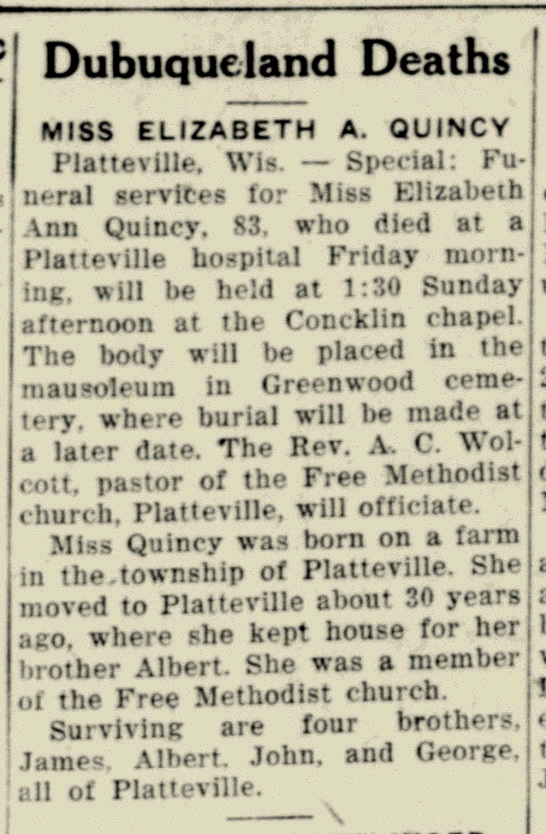 Dubuqueland Deaths

MISS ELIZABETH A. QUINCY

Platteville, Wis. — Special: Funeral services for Miss Elizabeth Ann Quincy, 83, who died at a Platteville hospital Friday morning, will be held at 1:30 Sunday afternoon at the Concklin chapel. The body will be placed in the mausoleum in Greenwood cemetery, where burial will be made at a later date. The Rev. A. C. Wolcott, pastor of the Free Methodist church, Platteville, will officiate.

Miss Quincy was born on a farm in the township of Platteville. She moved to Platteville about 30 years ago, where she kept house for her brother Albert. She was a member of the Free Methodist church.

Surviving are four brothers, James, Albert, John, and George, all of Platteville.